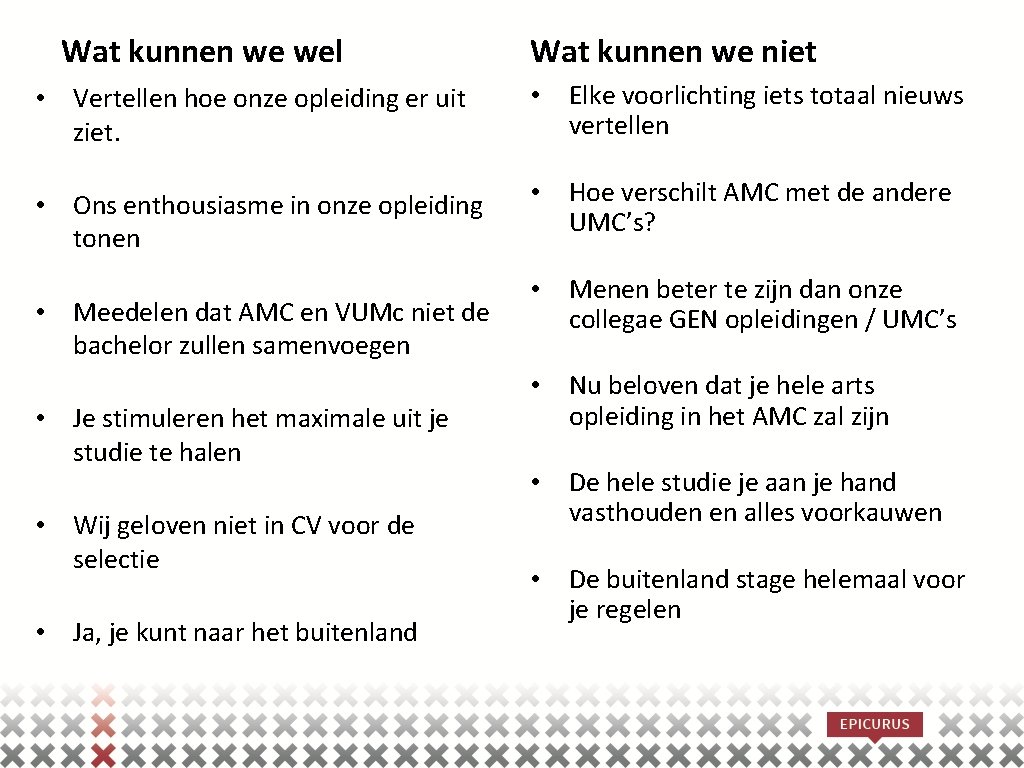 Wat kunnen we wel

• Vertellen hoe onze opleiding er uit ziet.

• Ons enthousiasme in onze opleiding tonen

• Meedelen dat AMC en VUMc niet de bachelor zullen samenvoegen

• Je stimuleren het maximale uit je studie te halen

• Wij geloven niet in CV voor de selectie

• Ja, je kunt naar het buitenland

Wat kunnen we niet

• Elke voorlichting iets totaal nieuws vertellen

• Hoe verschilt AMC met de andere UMC's?

• Menen beter te zijn dan onze collegae GEN opleidingen / UMC's

• Nu beloven dat je hele arts opleiding in het AMC zal zijn

• De hele studie je aan je hand vasthouden en alles voorkauwen

• De buitenland stage helemaal voor je regelen

EPICURUS